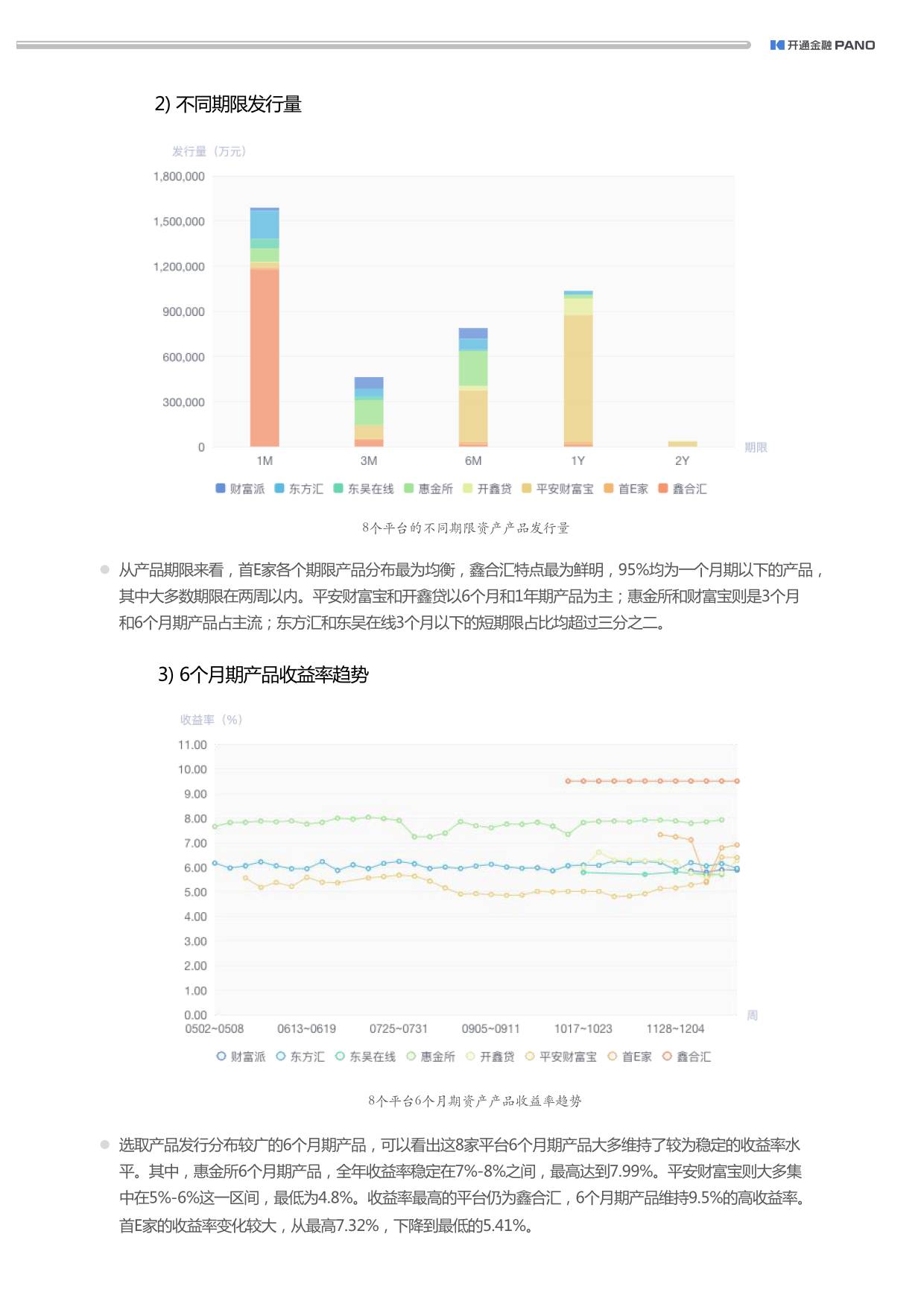 开通金融 PANO

2) 不同期限发行量

发行量（万元）
1,800,000
1,500,000
1,200,000
900,000
600,000
300,000
0
1M 3M 6M 1Y 2Y
期限

财富派 东方汇 东吴在线 惠金所 开鑫贷 平安财富宝 首E家 鑫合汇

8个平台的不同期限资产产品发行量

从产品期限来看，首E家各个期限产品分布最为均衡，鑫合汇特点最为鲜明，95%均为一个月期以下的产品，其中大多数期限在两周以内。平安财富宝和开鑫贷以6个月和1年期产品为主；惠金所和财富宝则是3个月和6个月期产品占主流；东方汇和东吴在线3个月以下的短期限占比均超过三分之二。

3) 6个月期产品收益率趋势

收益率（%）
11.00
10.00
9.00
8.00
7.00
6.00
5.00
4.00
3.00
2.00
1.00
0.00
0502~0508 0613~0619 0725~0731 0905~0911 1017~1023 1128~1204
周

财富派 东方汇 东吴在线 惠金所 开鑫贷 平安财富宝 首E家 鑫合汇

8个平台6个月期资产产品收益率趋势

选取产品发行分布较广的6个月期产品，可以看出这8家平台6个月期产品大多维持了较为稳定的收益率水平。其中，惠金所6个月期产品，全年收益率稳定在7%-8%之间，最高达到7.99%。平安财富宝则大多集中在5%-6%这一区间，最低为4.8%。收益率最高的平台仍为鑫合汇，6个月期产品维持9.5%的高收益率。首E家的收益率变化较大，从最高7.32%，下降到最低的5.41%。